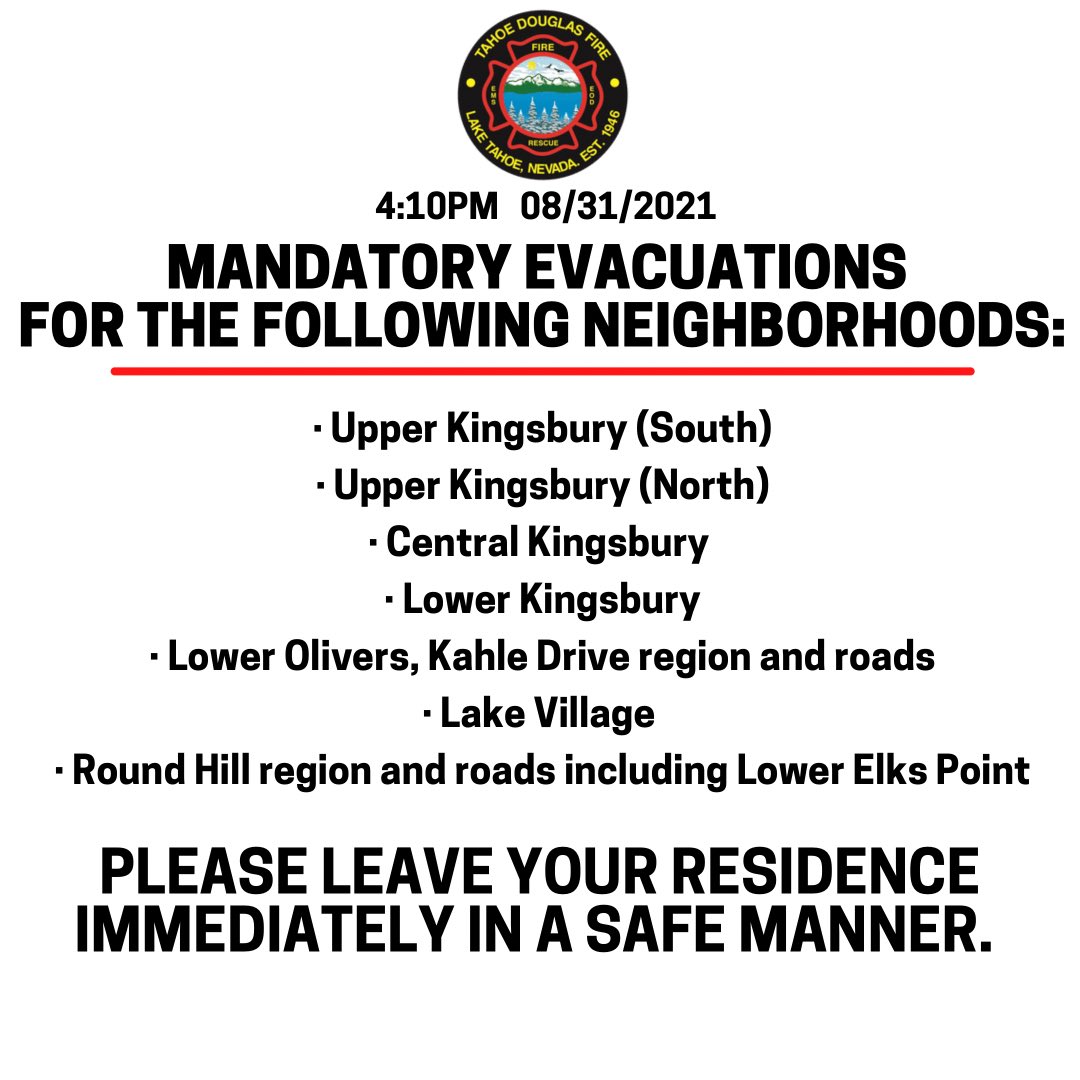 TAHOE DOUGLAS FIRE
FIRE
EMS EOD
RESCUE
LAKE TAHOE, NEVADA. EST. 1946

4:10PM 08/31/2021

MANDATORY EVACUATIONS FOR THE FOLLOWING NEIGHBORHOODS:

· Upper Kingsbury (South)
· Upper Kingsbury (North)
· Central Kingsbury
· Lower Kingsbury
· Lower Olivers, Kahle Drive region and roads
· Lake Village
· Round Hill region and roads including Lower Elks Point

PLEASE LEAVE YOUR RESIDENCE IMMEDIATELY IN A SAFE MANNER.